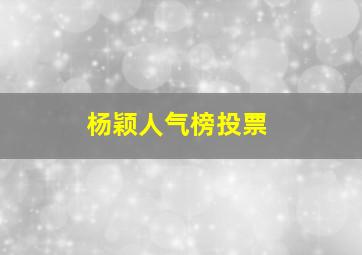 杨颖人气榜投票